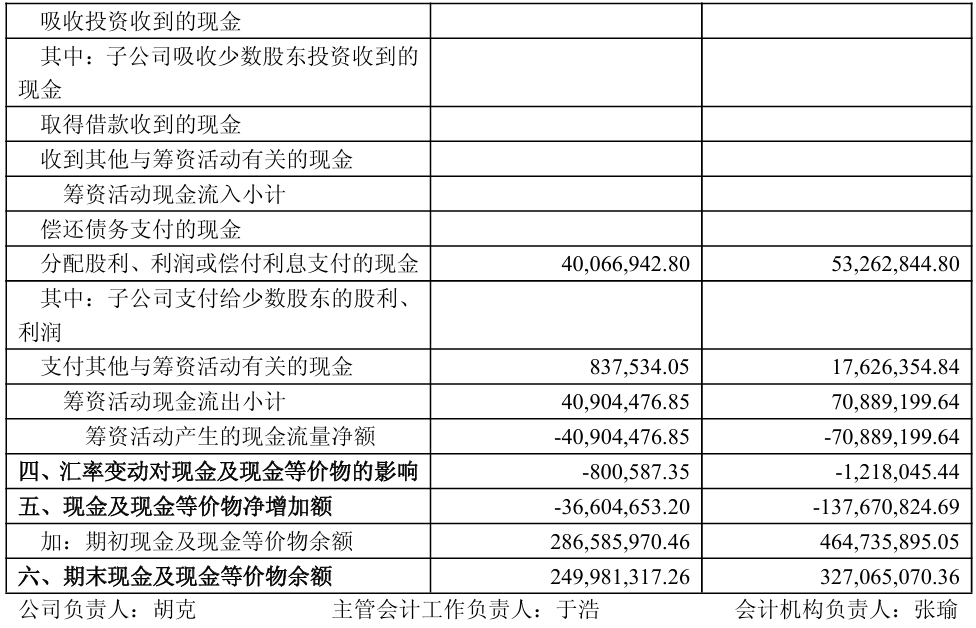 | 吸收投资收到的现金 | | |
|---|---|---|
| 其中：子公司吸收少数股东投资收到的现金 | | |
| 取得借款收到的现金 | | |
| 收到其他与筹资活动有关的现金 | | |
| 筹资活动现金流入小计 | | |
| 偿还债务支付的现金 | | |
| 分配股利、利润或偿付利息支付的现金 | 40,066,942.80 | 53,262,844.80 |
| 其中：子公司支付给少数股东的股利、利润 | | |
| 支付其他与筹资活动有关的现金 | 837,534.05 | 17,626,354.84 |
| 筹资活动现金流出小计 | 40,904,476.85 | 70,889,199.64 |
| 筹资活动产生的现金流量净额 | -40,904,476.85 | -70,889,199.64 |
| 四、汇率变动对现金及现金等价物的影响 | -800,587.35 | -1,218,045.44 |
| 五、现金及现金等价物净增加额 | -36,604,653.20 | -137,670,824.69 |
| 加：期初现金及现金等价物余额 | 286,585,970.46 | 464,735,895.05 |
| 六、期末现金及现金等价物余额 | 249,981,317.26 | 327,065,070.36 |

公司负责人：胡克 主管会计工作负责人：于浩 会计机构负责人：张瑜